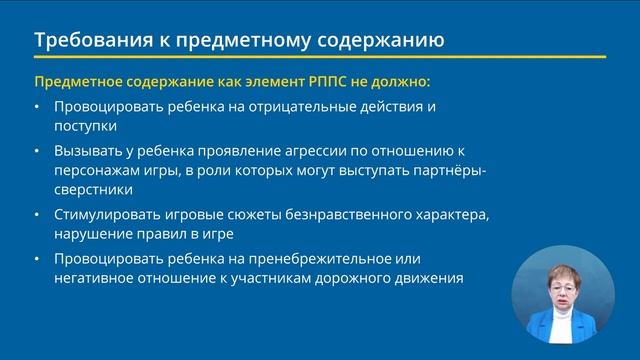 Требования к предметному содержанию

Предметное содержание как элемент РППС не должно:

• Провоцировать ребенка на отрицательные действия и поступки
• Вызывать у ребенка проявление агрессии по отношению к персонажам игры, в роли которых могут выступать партнёры-сверстники
• Стимулировать игровые сюжеты безнравственного характера, нарушение правил в игре
• Провоцировать ребенка на пренебрежительное или негативное отношение к участникам дорожного движения